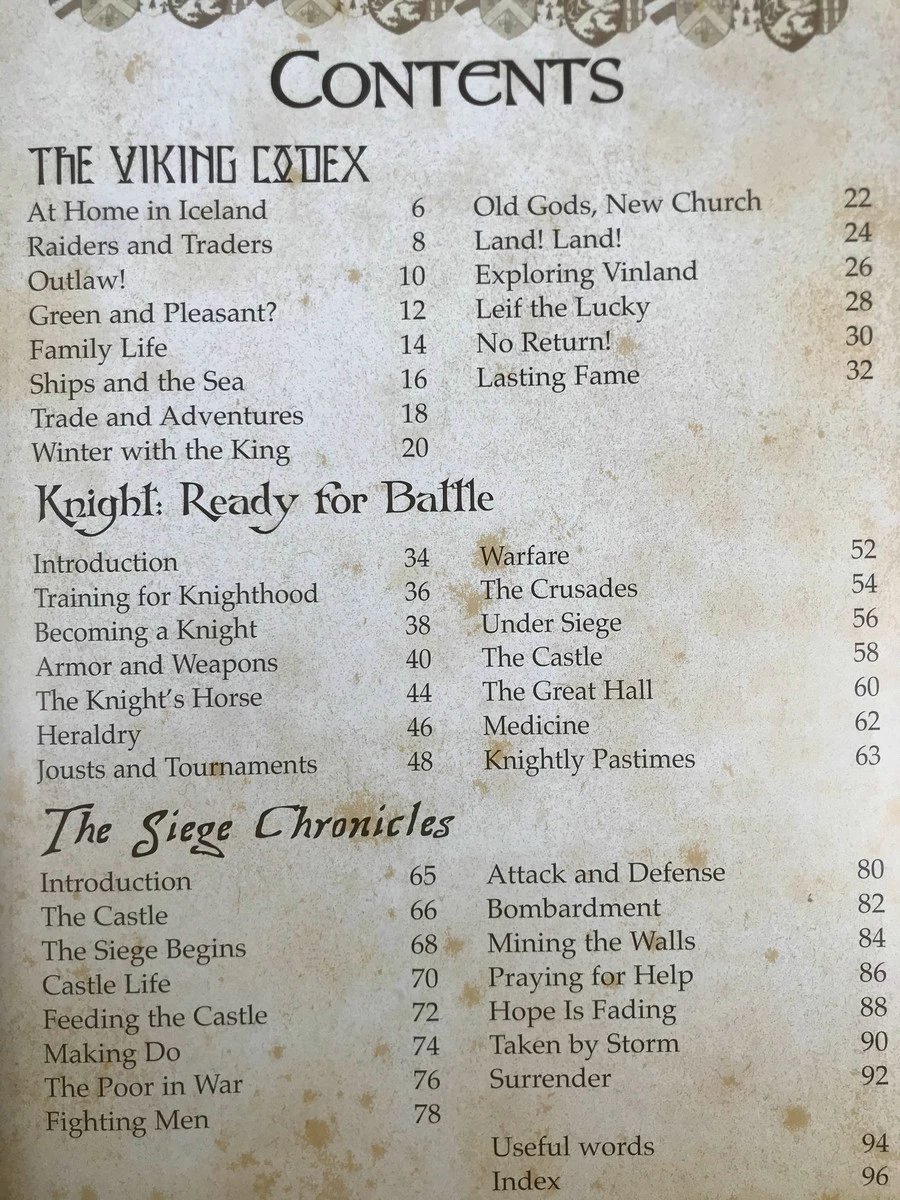 CONTENTS

THE VIKING CODEX

At Home in Iceland 6
Raiders and Traders 8
Outlaw! 10
Green and Pleasant? 12
Family Life 14
Ships and the Sea 16
Trade and Adventures 18
Winter with the King 20

Old Gods, New Church 22
Land! Land! 24
Exploring Vinland 26
Leif the Lucky 28
No Return! 30
Lasting Fame 32

Knight: Ready for Battle

Introduction 34
Training for Knighthood 36
Becoming a Knight 38
Armor and Weapons 40
The Knight's Horse 44
Heraldry 46
Jousts and Tournaments 48

Warfare 52
The Crusades 54
Under Siege 56
The Castle 58
The Great Hall 60
Medicine 62
Knightly Pastimes 63

The Siege Chronicles

Introduction 65
The Castle 66
The Siege Begins 68
Castle Life 70
Feeding the Castle 72
Making Do 74
The Poor in War 76
Fighting Men 78

Attack and Defense 80
Bombardment 82
Mining the Walls 84
Praying for Help 86
Hope Is Fading 88
Taken by Storm 90
Surrender 92

Useful words 94
Index 96